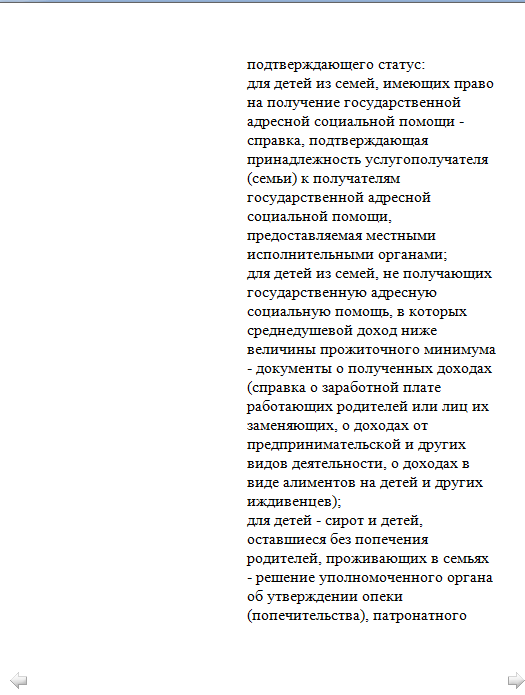 подтверждающего статус:
для детей из семей, имеющих право на получение государственной адресной социальной помощи - справка, подтверждающая принадлежность услугополучателя (семьи) к получателям государственной адресной социальной помощи, предоставляемая местными исполнительными органами;
для детей из семей, не получающих государственную адресную социальную помощь, в которых среднедушевой доход ниже величины прожиточного минимума - документы о полученных доходах (справка о заработной плате работающих родителей или лиц их заменяющих, о доходах от предпринимательской и других видов деятельности, о доходах в виде алиментов на детей и других иждивенцев);
для детей - сирот и детей, оставшиеся без попечения родителей, проживающих в семьях - решение уполномоченного органа об утверждении опеки (попечительства), патронатного